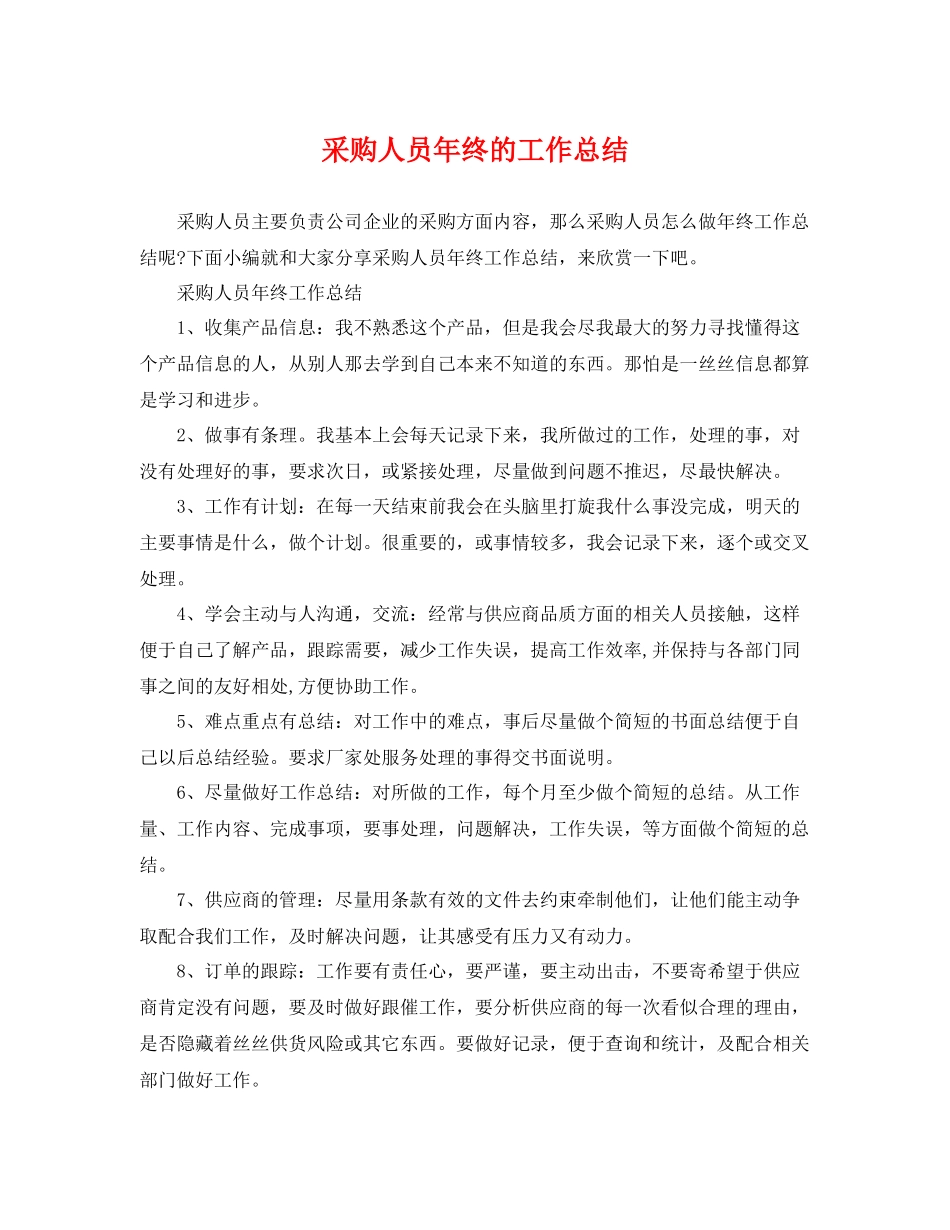 采购人员年终的工作总结

采购人员主要负责公司企业的采购方面内容，那么采购人员怎么做年终工作总结呢?下面小编就和大家分享采购人员年终工作总结，来欣赏一下吧。

采购人员年终工作总结

1、收集产品信息：我不熟悉这个产品，但是我会尽我最大的努力寻找懂得这个产品信息的人，从别人那去学到自己本来不知道的东西。那怕是一丝丝信息都算是学习和进步。

2、做事有条理。我基本上会每天记录下来，我所做过的工作，处理的事，对没有处理好的事，要求次日，或紧接处理，尽量做到问题不推迟，尽最快解决。

3、工作有计划：在每一天结束前我会在头脑里打旋我什么事没完成，明天的主要事情是什么，做个计划。很重要的，或事情较多，我会记录下来，逐个或交叉处理。

4、学会主动与人沟通，交流：经常与供应商品质方面的相关人员接触，这样便于自己了解产品，跟踪需要，减少工作失误，提高工作效率,并保持与各部门同事之间的友好相处,方便协助工作。

5、难点重点有总结：对工作中的难点，事后尽量做个简短的书面总结便于自己以后总结经验。要求厂家处服务处理的事得交书面说明。

6、尽量做好工作总结：对所做的工作，每个月至少做个简短的总结。从工作量、工作内容、完成事项，要事处理，问题解决，工作失误，等方面做个简短的总结。

7、供应商的管理：尽量用条款有效的文件去约束牵制他们，让他们能主动争取配合我们工作，及时解决问题，让其感受有压力又有动力。

8、订单的跟踪：工作要有责任心，要严谨，要主动出击，不要寄希望于供应商肯定没有问题，要及时做好跟催工作，要分析供应商的每一次看似合理的理由，是否隐藏着丝丝供货风险或其它东西。要做好记录，便于查询和统计，及配合相关部门做好工作。